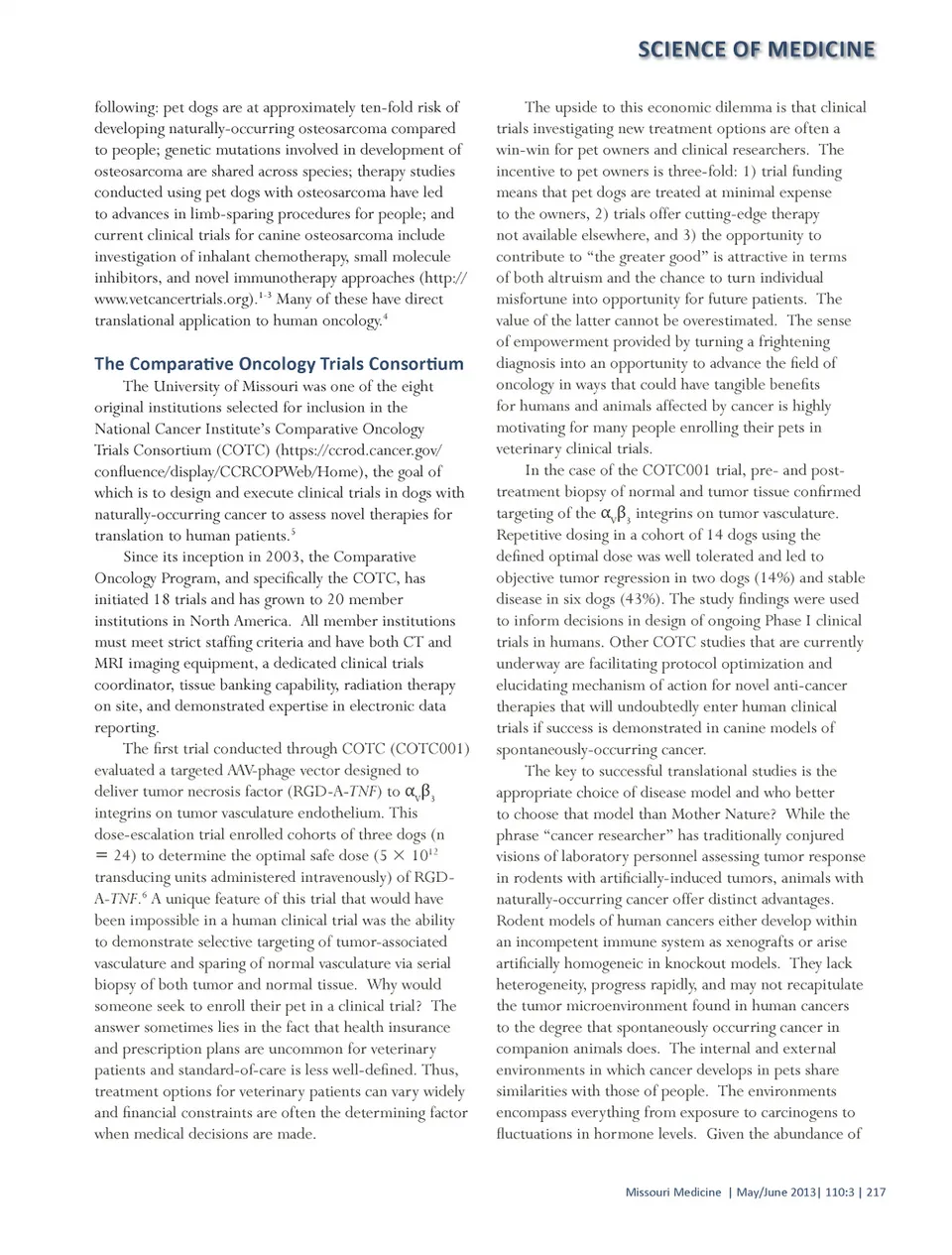 SCIENCE OF MEDICINE

following: pet dogs are at approximately ten-fold risk of developing naturally-occurring osteosarcoma compared to people; genetic mutations involved in development of osteosarcoma are shared across species; therapy studies conducted using pet dogs with osteosarcoma have led to advances in limb-sparing procedures for people; and current clinical trials for canine osteosarcoma include investigation of inhalant chemotherapy, small molecule inhibitors, and novel immunotherapy approaches (http://www.vetcancertrials.org).$^{1-3}$ Many of these have direct translational application to human oncology.$^{4}$

The Comparative Oncology Trials Consortium

The University of Missouri was one of the eight original institutions selected for inclusion in the National Cancer Institute's Comparative Oncology Trials Consortium (COTC) (https://ccrod.cancer.gov/confluence/display/CCRCOPWeb/Home), the goal of which is to design and execute clinical trials in dogs with naturally-occurring cancer to assess novel therapies for translation to human patients.$^{5}$

Since its inception in 2003, the Comparative Oncology Program, and specifically the COTC, has initiated 18 trials and has grown to 20 member institutions in North America. All member institutions must meet strict staffing criteria and have both CT and MRI imaging equipment, a dedicated clinical trials coordinator, tissue banking capability, radiation therapy on site, and demonstrated expertise in electronic data reporting.

The first trial conducted through COTC (COTC001) evaluated a targeted AAV-phage vector designed to deliver tumor necrosis factor (RGD-A-TNF) to $\alpha_v\beta_3$ integrins on tumor vasculature endothelium. This dose-escalation trial enrolled cohorts of three dogs (n = 24) to determine the optimal safe dose ($5 \times 10^{12}$ transducing units administered intravenously) of RGD-A-TNF.$^{6}$ A unique feature of this trial that would have been impossible in a human clinical trial was the ability to demonstrate selective targeting of tumor-associated vasculature and sparing of normal vasculature via serial biopsy of both tumor and normal tissue. Why would someone seek to enroll their pet in a clinical trial? The answer sometimes lies in the fact that health insurance and prescription plans are uncommon for veterinary patients and standard-of-care is less well-defined. Thus, treatment options for veterinary patients can vary widely and financial constraints are often the determining factor when medical decisions are made.

The upside to this economic dilemma is that clinical trials investigating new treatment options are often a win-win for pet owners and clinical researchers. The incentive to pet owners is three-fold: 1) trial funding means that pet dogs are treated at minimal expense to the owners, 2) trials offer cutting-edge therapy not available elsewhere, and 3) the opportunity to contribute to "the greater good" is attractive in terms of both altruism and the chance to turn individual misfortune into opportunity for future patients. The value of the latter cannot be overestimated. The sense of empowerment provided by turning a frightening diagnosis into an opportunity to advance the field of oncology in ways that could have tangible benefits for humans and animals affected by cancer is highly motivating for many people enrolling their pets in veterinary clinical trials.

In the case of the COTC001 trial, pre- and post-treatment biopsy of normal and tumor tissue confirmed targeting of the $\alpha_v\beta_3$ integrins on tumor vasculature. Repetitive dosing in a cohort of 14 dogs using the defined optimal dose was well tolerated and led to objective tumor regression in two dogs (14%) and stable disease in six dogs (43%). The study findings were used to inform decisions in design of ongoing Phase I clinical trials in humans. Other COTC studies that are currently underway are facilitating protocol optimization and elucidating mechanism of action for novel anti-cancer therapies that will undoubtedly enter human clinical trials if success is demonstrated in canine models of spontaneously-occurring cancer.

The key to successful translational studies is the appropriate choice of disease model and who better to choose that model than Mother Nature? While the phrase "cancer researcher" has traditionally conjured visions of laboratory personnel assessing tumor response in rodents with artificially-induced tumors, animals with naturally-occurring cancer offer distinct advantages. Rodent models of human cancers either develop within an incompetent immune system as xenografts or arise artificially homogeneic in knockout models. They lack heterogeneity, progress rapidly, and may not recapitulate the tumor microenvironment found in human cancers to the degree that spontaneously occurring cancer in companion animals does. The internal and external environments in which cancer develops in pets share similarities with those of people. The environments encompass everything from exposure to carcinogens to fluctuations in hormone levels. Given the abundance of

Missouri Medicine | May/June 2013| 110:3 | 217